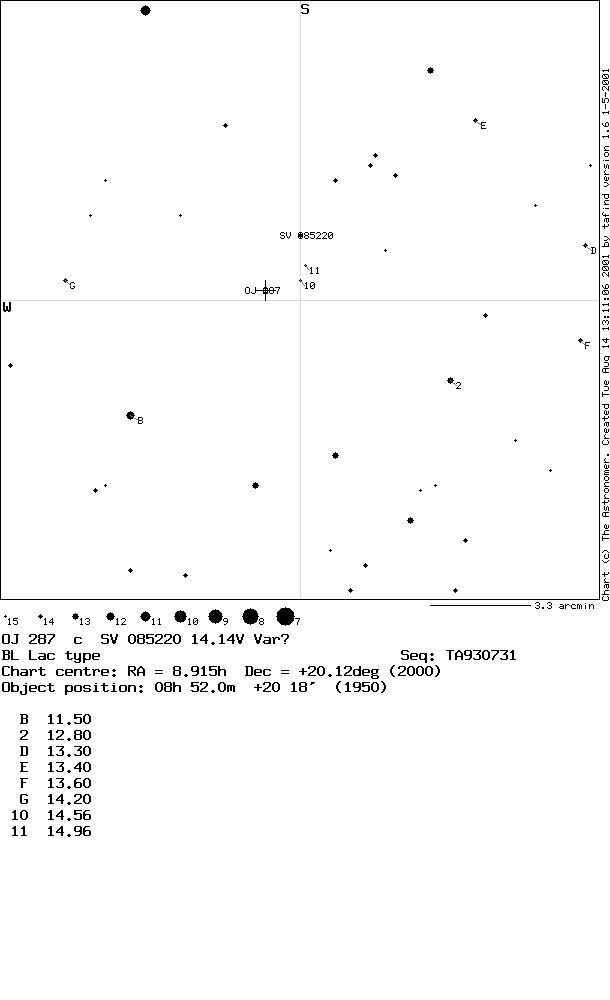 S

E

SV 085220

D

11

G

OJ 287

10

W

F

2

B

Chart (c) The Astronomer. Created Tue Aug 14 13:11:06 2001 by tafind version 1.6 1-5-2001

3.3 arcmin

15 14 13 12 11 10 9 8 7

OJ 287 c SV 085220 14.14V Var?
BL Lac type Seq: TA930731
Chart centre: RA = 8.915h Dec = +20.12deg (2000)
Object position: 08h 52.0m +20 18' (1950)

| | |
|---|---|
| B | 11.50 |
| 2 | 12.80 |
| D | 13.30 |
| E | 13.40 |
| F | 13.60 |
| G | 14.20 |
| 10 | 14.56 |
| 11 | 14.96 |